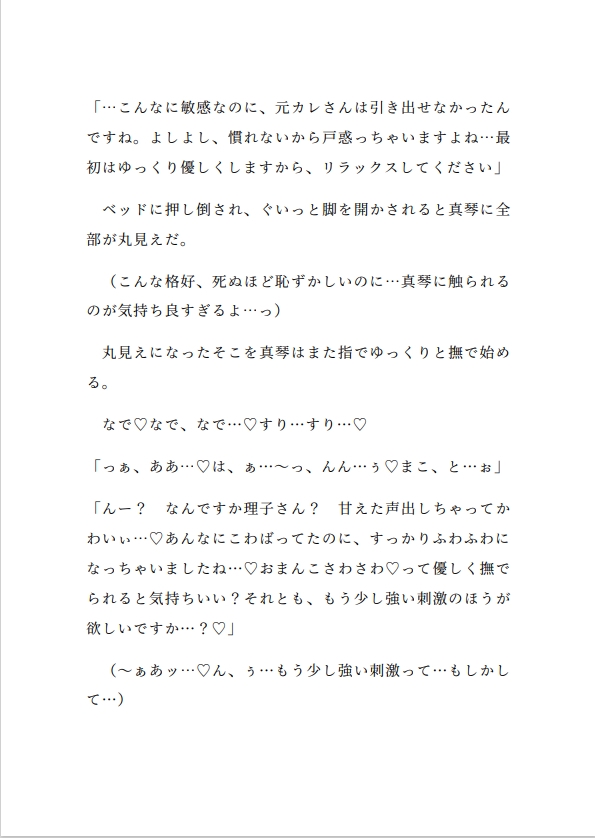 「…こんなに敏感なのに、元カレさんは引き出せなかったんですね。よしよし、慣れないから戸惑っちゃいますよね…最初はゆっくり優しくしますから、リラックスしてください」

ベッドに押し倒され、ぐいっと脚を開かされると真琴に全部が丸見えだ。

（こんな格好、死ぬほど恥ずかしいのに…真琴に触られるのが気持ち良すぎるよ…っ）

丸見えになったそこを真琴はまた指でゆっくりと撫で始める。

なで♡なで、なで…♡すり…すり…♡

「っぁ、ああ…♡は、ぁ…〜っ、んん…ぅ♡まこ、と…ぉ」

「んー？　なんですか理子さん？　甘えた声出しちゃってかわいぃ…♡あんなにこわばってたのに、すっかりふわふわになっちゃいましたね…♡おまんこさわさわ♡って優しく撫でられると気持ちいい？それとも、もう少し強い刺激のほうが欲しいですか…？♡」

（〜ぁあッ…♡ん、ぅ…もう少し強い刺激って…もしかして…）